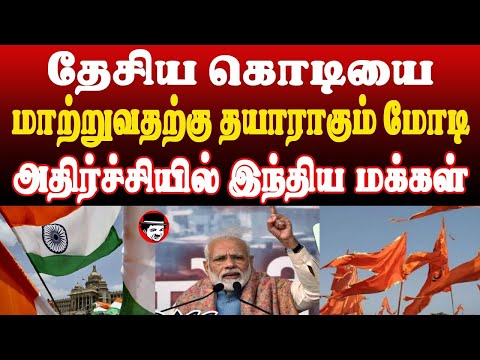 தேசிய கொடியை
மாற்றுவதற்கு தயாராகும் மோடி
அதிர்ச்சியில் இந்திய மக்கள்